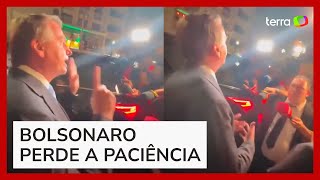 terra

BOLSONARO
PERDE A PACIÊNCIA